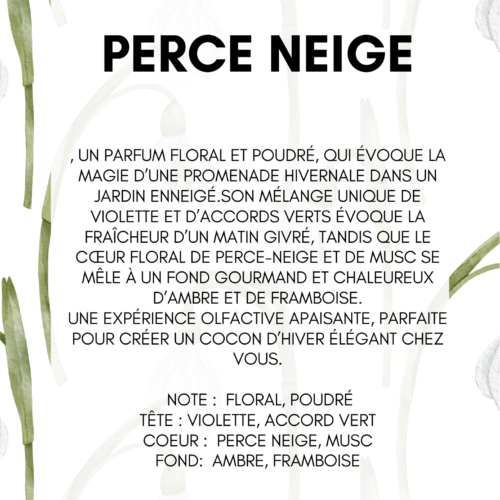 PERCE NEIGE

, UN PARFUM FLORAL ET POUDRÉ, QUI ÉVOQUE LA MAGIE D'UNE PROMENADE HIVERNALE DANS UN JARDIN ENNEIGÉ.SON MÉLANGE UNIQUE DE VIOLETTE ET D'ACCORDS VERTS ÉVOQUE LA FRAÎCHEUR D'UN MATIN GIVRÉ, TANDIS QUE LE CŒUR FLORAL DE PERCE-NEIGE ET DE MUSC SE MÊLE À UN FOND GOURMAND ET CHALEUREUX D'AMBRE ET DE FRAMBOISE.
UNE EXPÉRIENCE OLFACTIVE APAISANTE, PARFAITE POUR CRÉER UN COCON D'HIVER ÉLÉGANT CHEZ VOUS.

NOTE : FLORAL, POUDRÉ
TÊTE : VIOLETTE, ACCORD VERT
COEUR : PERCE NEIGE, MUSC
FOND: AMBRE, FRAMBOISE